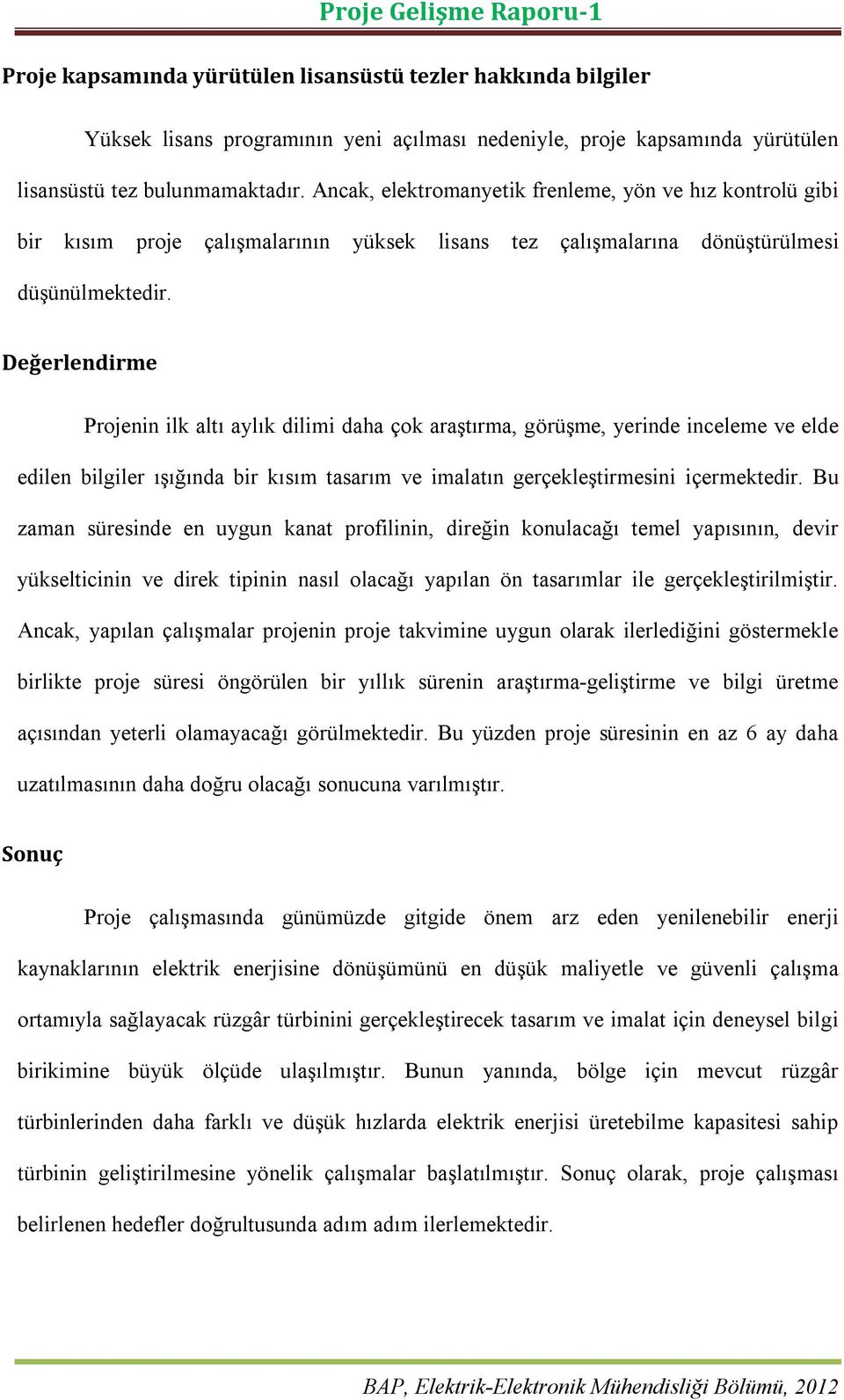 Proje Gelişme Raporu-1

Proje kapsamında yürütülen lisansüstü tezler hakkında bilgiler

Yüksek lisans programının yeni açılması nedeniyle, proje kapsamında yürütülen lisansüstü tez bulunmamaktadır. Ancak, elektromanyetik frenleme, yön ve hız kontrolü gibi bir kısım proje çalışmalarının yüksek lisans tez çalışmalarına dönüştürülmesi düşünülmektedir.

Değerlendirme

Projenin ilk altı aylık dilimi daha çok araştırma, görüşme, yerinde inceleme ve elde edilen bilgiler ışığında bir kısım tasarım ve imalatın gerçekleştirmesini içermektedir. Bu zaman süresinde en uygun kanat profilinin, direğin konulacağı temel yapısının, devir yükselticinin ve direk tipinin nasıl olacağı yapılan ön tasarımlar ile gerçekleştirilmiştir. Ancak, yapılan çalışmalar projenin proje takvimine uygun olarak ilerlediğini göstermekle birlikte proje süresi öngörülen bir yıllık sürenin araştırma-geliştirme ve bilgi üretme açısından yeterli olamayacağı görülmektedir. Bu yüzden proje süresinin en az 6 ay daha uzatılmasının daha doğru olacağı sonucuna varılmıştır.

Sonuç

Proje çalışmasında günümüzde gitgide önem arz eden yenilenebilir enerji kaynaklarının elektrik enerjisine dönüşümünü en düşük maliyetle ve güvenli çalışma ortamıyla sağlayacak rüzgâr türbinini gerçekleştirecek tasarım ve imalat için deneysel bilgi birikimine büyük ölçüde ulaşılmıştır. Bunun yanında, bölge için mevcut rüzgâr türbinlerinden daha farklı ve düşük hızlarda elektrik enerjisi üretebilme kapasitesi sahip türbinin geliştirilmesine yönelik çalışmalar başlatılmıştır. Sonuç olarak, proje çalışması belirlenen hedefler doğrultusunda adım adım ilerlemektedir.

BAP, Elektrik-Elektronik Mühendisliği Bölümü, 2012